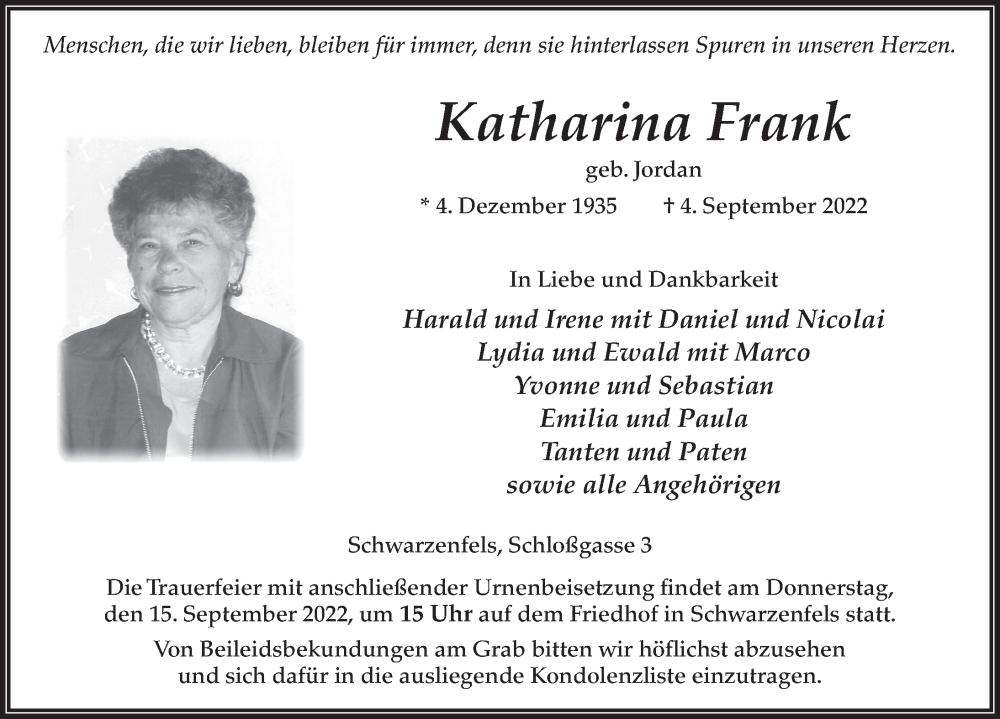 Menschen, die wir lieben, bleiben für immer, denn sie hinterlassen Spuren in unseren Herzen.

Katharina Frank
geb. Jordan
* 4. Dezember 1935 † 4. September 2022

In Liebe und Dankbarkeit
Harald und Irene mit Daniel und Nicolai
Lydia und Ewald mit Marco
Yvonne und Sebastian
Emilia und Paula
Tanten und Paten
sowie alle Angehörigen

Schwarzenfels, Schloßgasse 3

Die Trauerfeier mit anschließender Urnenbeisetzung findet am Donnerstag, den 15. September 2022, um 15 Uhr auf dem Friedhof in Schwarzenfels statt.

Von Beileidsbekundungen am Grab bitten wir höflichst abzusehen und sich dafür in die ausliegende Kondolenzliste einzutragen.